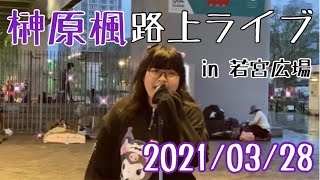 榊原楓路上ライブ

in 若宮広場

2021/03/28